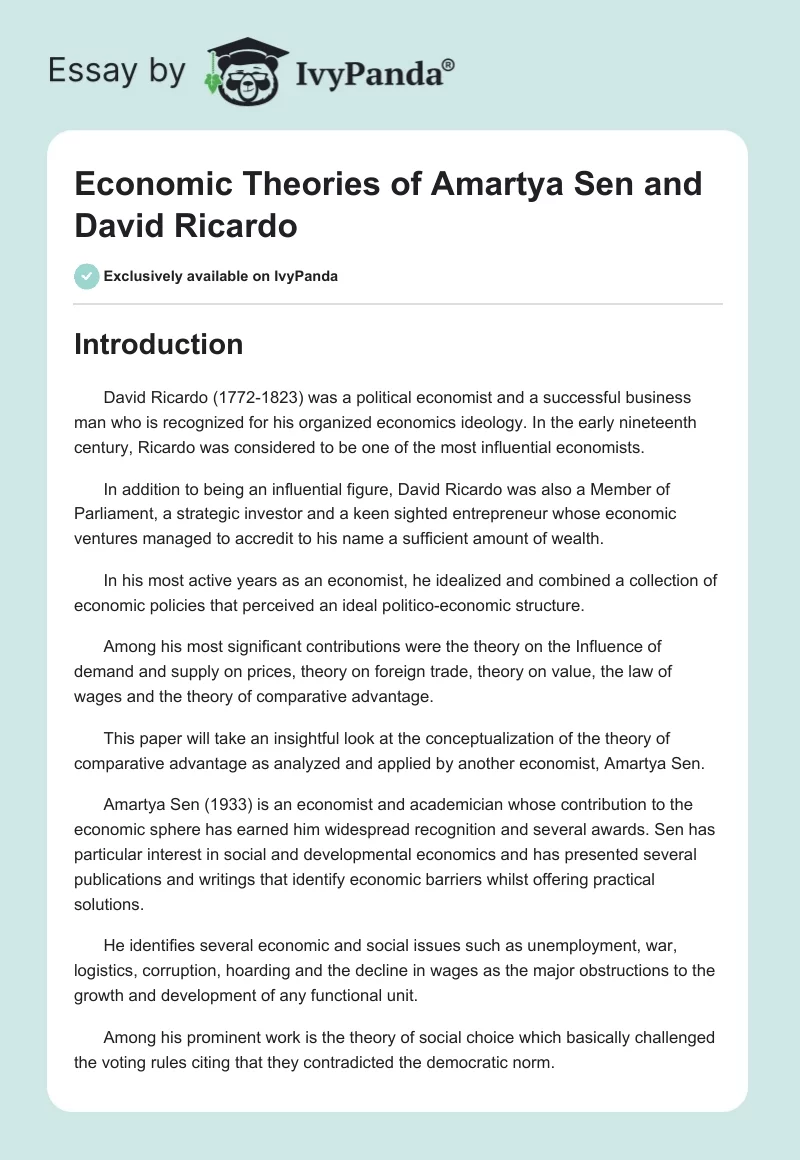 Essay by IvyPanda®

Economic Theories of Amartya Sen and David Ricardo

Exclusively available on IvyPanda

Introduction

David Ricardo (1772-1823) was a political economist and a successful business man who is recognized for his organized economics ideology. In the early nineteenth century, Ricardo was considered to be one of the most influential economists.

In addition to being an influential figure, David Ricardo was also a Member of Parliament, a strategic investor and a keen sighted entrepreneur whose economic ventures managed to accredit to his name a sufficient amount of wealth.

In his most active years as an economist, he idealized and combined a collection of economic policies that perceived an ideal politico-economic structure.

Among his most significant contributions were the theory on the Influence of demand and supply on prices, theory on foreign trade, theory on value, the law of wages and the theory of comparative advantage.

This paper will take an insightful look at the conceptualization of the theory of comparative advantage as analyzed and applied by another economist, Amartya Sen.

Amartya Sen (1933) is an economist and academician whose contribution to the economic sphere has earned him widespread recognition and several awards. Sen has particular interest in social and developmental economics and has presented several publications and writings that identify economic barriers whilst offering practical solutions.

He identifies several economic and social issues such as unemployment, war, logistics, corruption, hoarding and the decline in wages as the major obstructions to the growth and development of any functional unit.

Among his prominent work is the theory of social choice which basically challenged the voting rules citing that they contradicted the democratic norm.